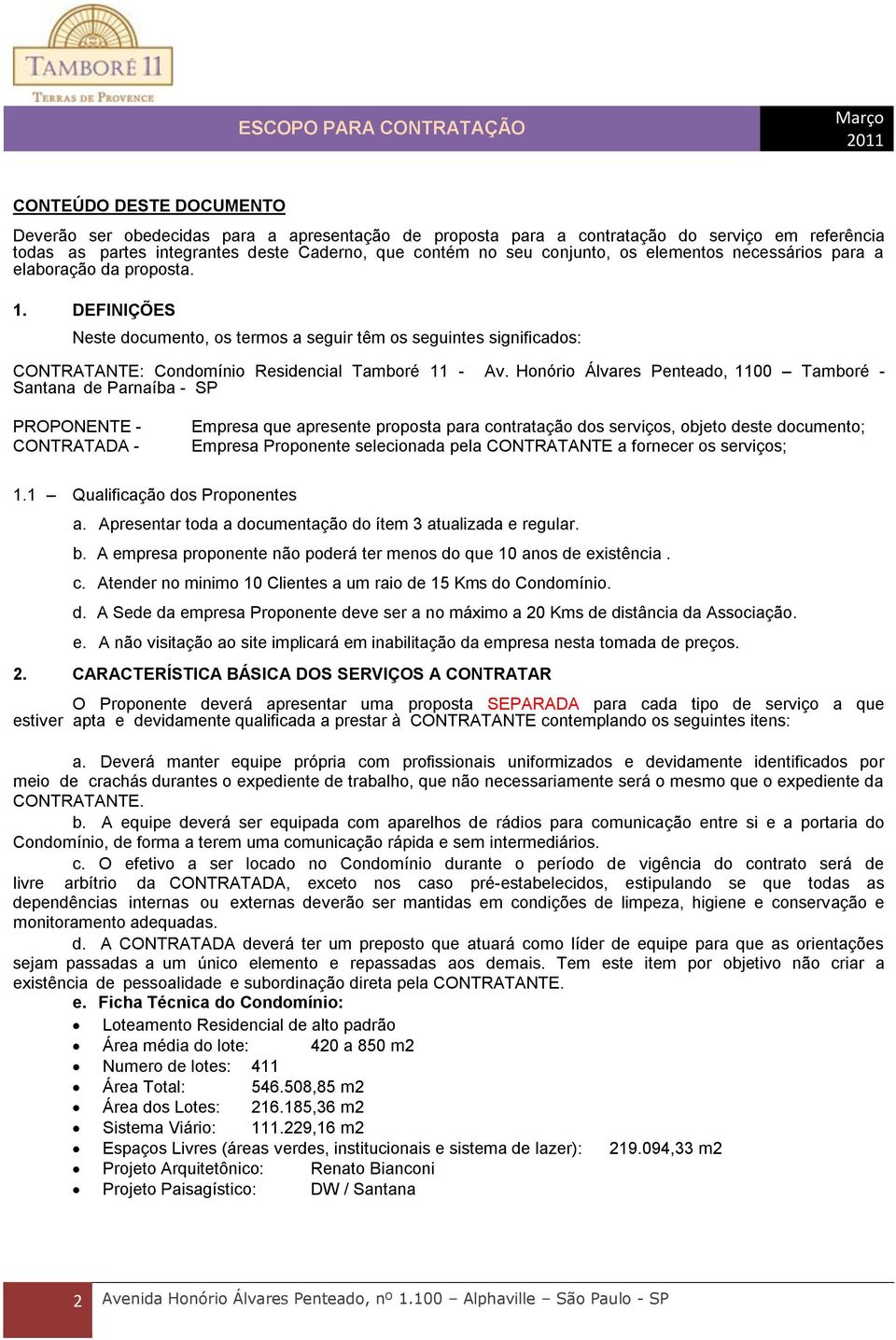 TAMBORÉ 11
TERRAS DE PROVENCE

ESCOPO PARA CONTRATAÇÃO

Março
2011

CONTEÚDO DESTE DOCUMENTO

Deverão ser obedecidas para a apresentação de proposta para a contratação do serviço em referência todas as partes integrantes deste Caderno, que contém no seu conjunto, os elementos necessários para a elaboração da proposta.

1. DEFINIÇÕES

Neste documento, os termos a seguir têm os seguintes significados:

CONTRATANTE: Condomínio Residencial Tamboré 11 - Av. Honório Álvares Penteado, 1100 – Tamboré - Santana de Parnaíba - SP

PROPONENTE - Empresa que apresente proposta para contratação dos serviços, objeto deste documento;
CONTRATADA - Empresa Proponente selecionada pela CONTRATANTE a fornecer os serviços;

1.1 – Qualificação dos Proponentes

a. Apresentar toda a documentação do ítem 3 atualizada e regular.

b. A empresa proponente não poderá ter menos do que 10 anos de existência .

c. Atender no minimo 10 Clientes a um raio de 15 Kms do Condomínio.

d. A Sede da empresa Proponente deve ser a no máximo a 20 Kms de distância da Associação.

e. A não visitação ao site implicará em inabilitação da empresa nesta tomada de preços.

2. CARACTERÍSTICA BÁSICA DOS SERVIÇOS A CONTRATAR

O Proponente deverá apresentar uma proposta SEPARADA para cada tipo de serviço a que estiver apta e devidamente qualificada a prestar à CONTRATANTE contemplando os seguintes itens:

a. Deverá manter equipe própria com profissionais uniformizados e devidamente identificados por meio de crachás durantes o expediente de trabalho, que não necessariamente será o mesmo que o expediente da CONTRATANTE.

b. A equipe deverá ser equipada com aparelhos de rádios para comunicação entre si e a portaria do Condomínio, de forma a terem uma comunicação rápida e sem intermediários.

c. O efetivo a ser locado no Condomínio durante o período de vigência do contrato será de livre arbítrio da CONTRATADA, exceto nos caso pré-estabelecidos, estipulando se que todas as dependências internas ou externas deverão ser mantidas em condições de limpeza, higiene e conservação e monitoramento adequadas.

d. A CONTRATADA deverá ter um preposto que atuará como líder de equipe para que as orientações sejam passadas a um único elemento e repassadas aos demais. Tem este item por objetivo não criar a existência de pessoalidade e subordinação direta pela CONTRATANTE.

e. Ficha Técnica do Condomínio:

• Loteamento Residencial de alto padrão
• Área média do lote: 420 a 850 m2
• Numero de lotes: 411
• Área Total: 546.508,85 m2
• Área dos Lotes: 216.185,36 m2
• Sistema Viário: 111.229,16 m2
• Espaços Livres (áreas verdes, institucionais e sistema de lazer): 219.094,33 m2
• Projeto Arquitetônico: Renato Bianconi
• Projeto Paisagístico: DW / Santana

2 Avenida Honório Álvares Penteado, nº 1.100 – Alphaville – São Paulo - SP